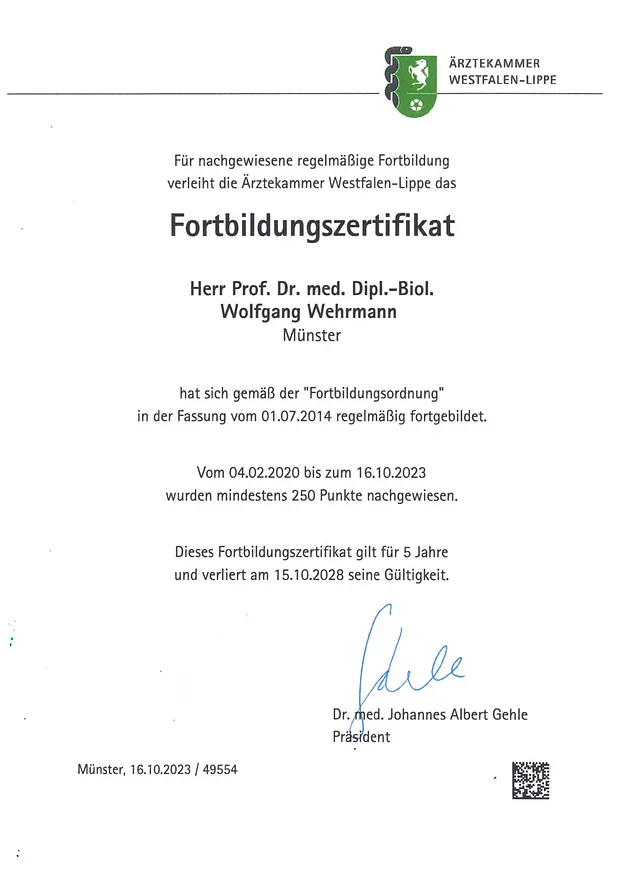 ÄRZTEKAMMER
WESTFALEN-LIPPE

Für nachgewiesene regelmäßige Fortbildung verleiht die Ärztekammer Westfalen-Lippe das

Fortbildungszertifikat

Herr Prof. Dr. med. Dipl.-Biol.
Wolfgang Wehrmann
Münster

hat sich gemäß der "Fortbildungsordnung" in der Fassung vom 01.07.2014 regelmäßig fortgebildet.

Vom 04.02.2020 bis zum 16.10.2023 wurden mindestens 250 Punkte nachgewiesen.

Dieses Fortbildungszertifikat gilt für 5 Jahre und verliert am 15.10.2028 seine Gültigkeit.

Gehle

Dr. med. Johannes Albert Gehle
Präsident

Münster, 16.10.2023 / 49554